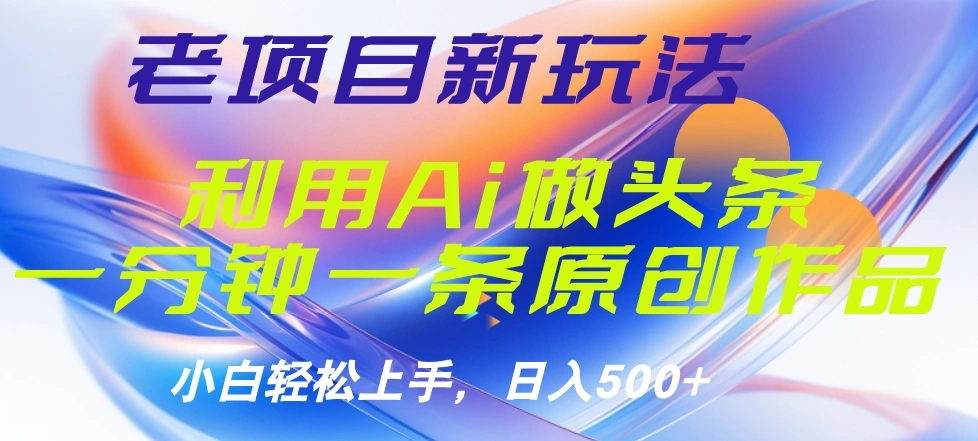 老项目新玩法

利用Ai做头条
一分钟一条原创作品

小白轻松上手，日入500+